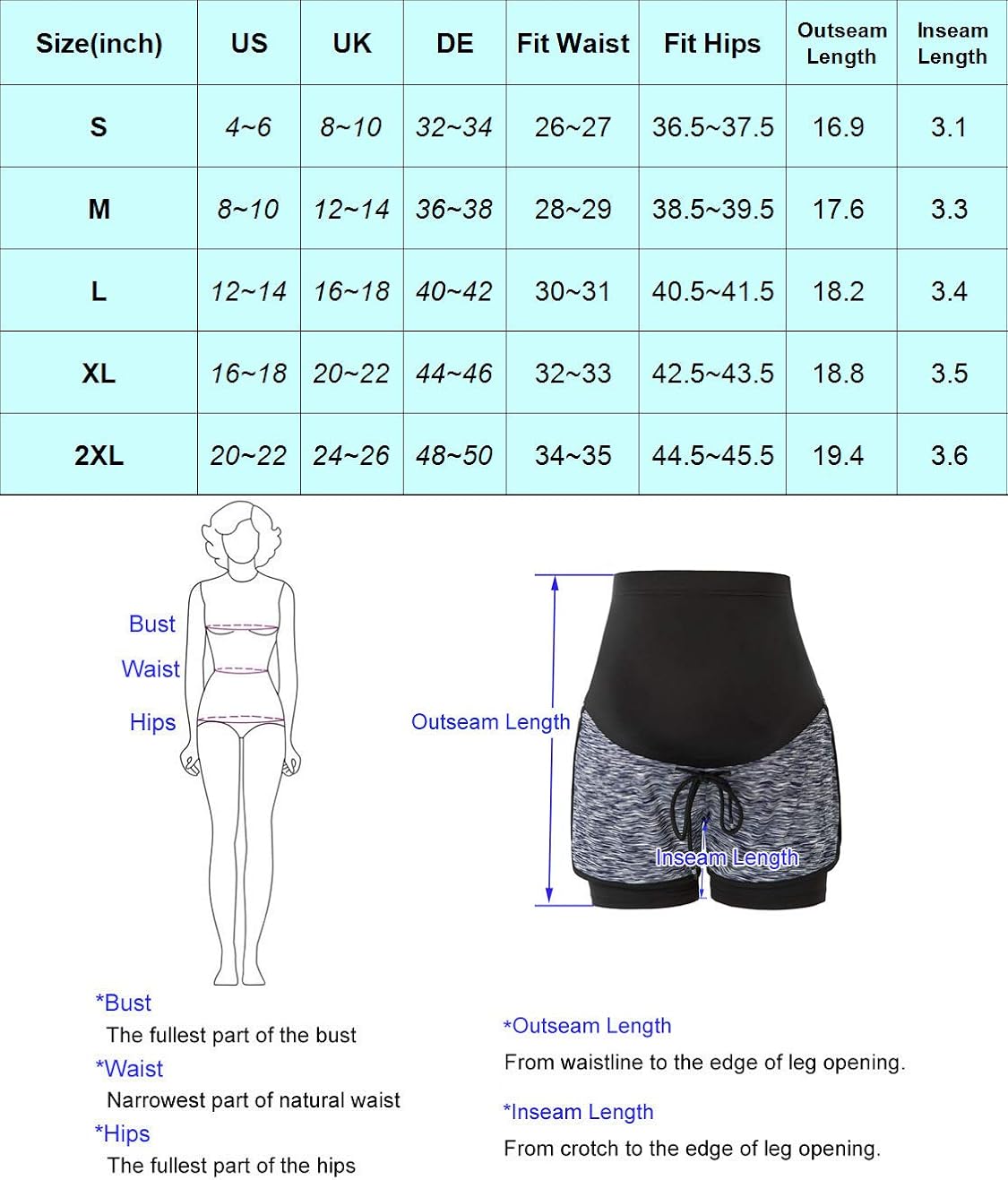 | Size(inch) | US | UK | DE | Fit Waist | Fit Hips | Outseam Length | Inseam Length |
|---|---|---|---|---|---|---|---|
| S | 4~6 | 8~10 | 32~34 | 26~27 | 36.5~37.5 | 16.9 | 3.1 |
| M | 8~10 | 12~14 | 36~38 | 28~29 | 38.5~39.5 | 17.6 | 3.3 |
| L | 12~14 | 16~18 | 40~42 | 30~31 | 40.5~41.5 | 18.2 | 3.4 |
| XL | 16~18 | 20~22 | 44~46 | 32~33 | 42.5~43.5 | 18.8 | 3.5 |
| 2XL | 20~22 | 24~26 | 48~50 | 34~35 | 44.5~45.5 | 19.4 | 3.6 |

Bust
Waist
Hips

Outseam Length
Inseam Length

*Bust
The fullest part of the bust
*Waist
Narrowest part of natural waist
*Hips
The fullest part of the hips

*Outseam Length
From waistline to the edge of leg opening.
*Inseam Length
From crotch to the edge of leg opening.